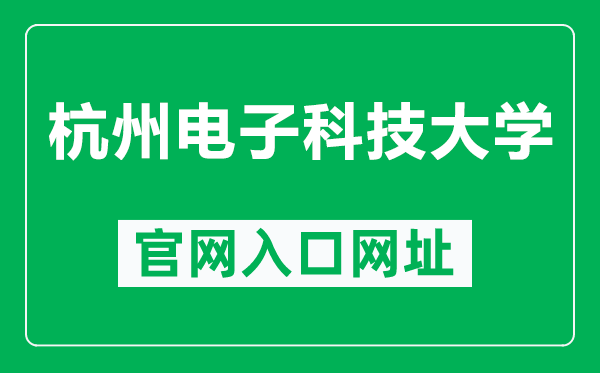 杭州电子科技大学

官网入口网址